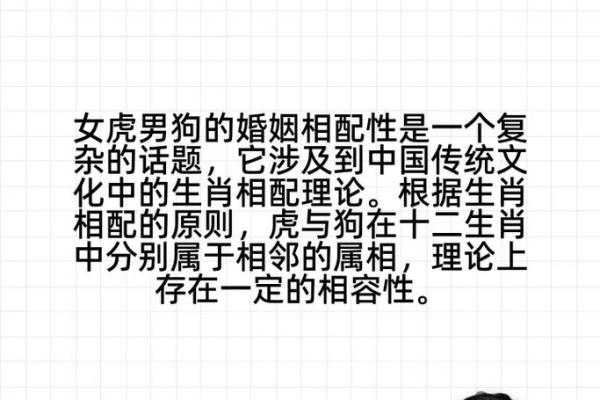 女虎男狗的婚姻相配性是一个复杂的话题，它涉及到中国传统文化中的生肖相配理论。根据生肖相配的原则，虎与狗在十二生肖中分别属于相邻的属相，理论上存在一定的相容性。